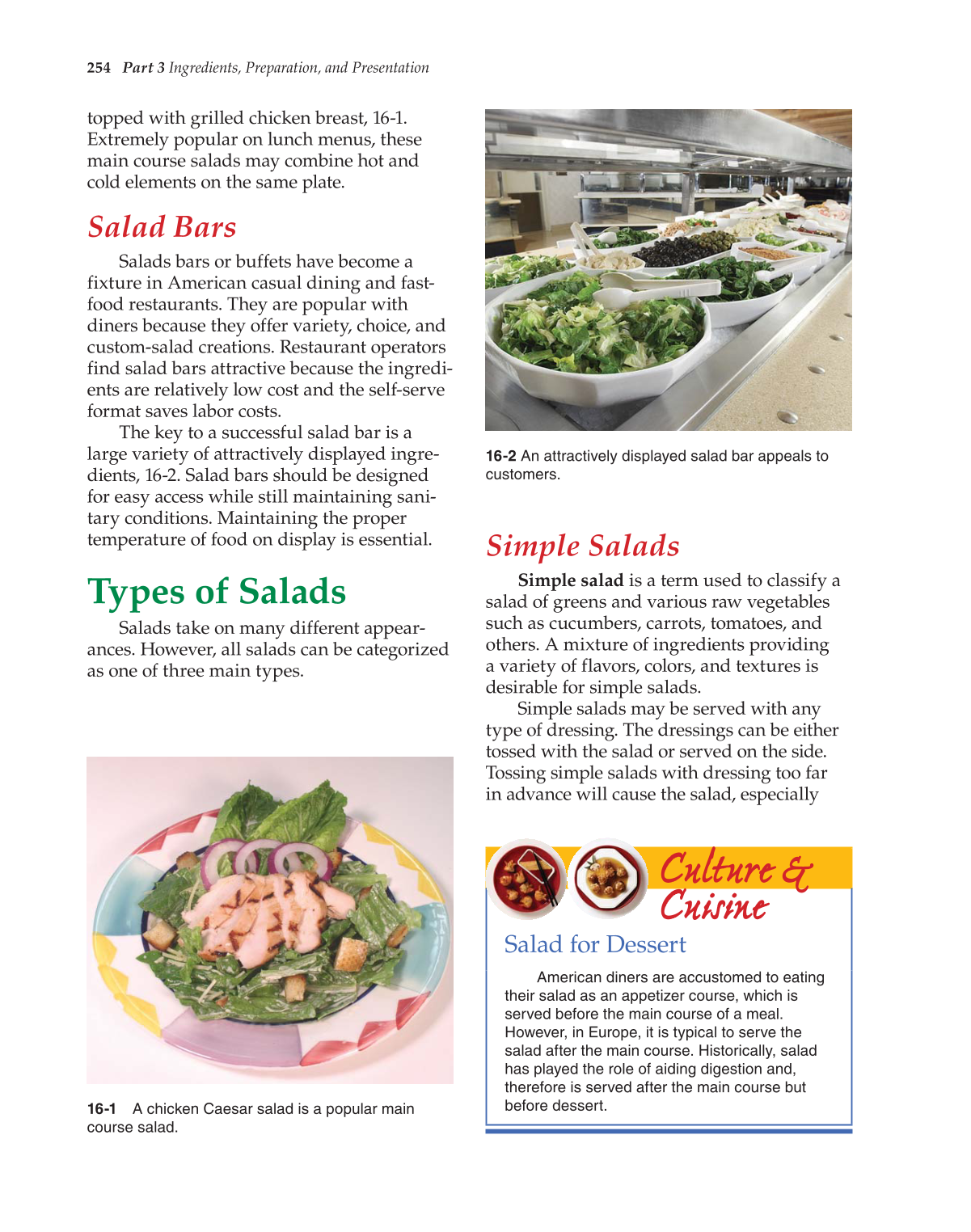 254 Part 3 Ingredients, Preparation, and Presentation

topped with grilled chicken breast, 16-1. Extremely popular on lunch menus, these main course salads may combine hot and cold elements on the same plate.

Salad Bars

Salads bars or buffets have become a fixture in American casual dining and fast-food restaurants. They are popular with diners because they offer variety, choice, and custom-salad creations. Restaurant operators find salad bars attractive because the ingredients are relatively low cost and the self-serve format saves labor costs.

The key to a successful salad bar is a large variety of attractively displayed ingredients, 16-2. Salad bars should be designed for easy access while still maintaining sanitary conditions. Maintaining the proper temperature of food on display is essential.

Types of Salads

Salads take on many different appearances. However, all salads can be categorized as one of three main types.

16-1 A chicken Caesar salad is a popular main course salad.

16-2 An attractively displayed salad bar appeals to customers.

Simple Salads

Simple salad is a term used to classify a salad of greens and various raw vegetables such as cucumbers, carrots, tomatoes, and others. A mixture of ingredients providing a variety of flavors, colors, and textures is desirable for simple salads.

Simple salads may be served with any type of dressing. The dressings can be either tossed with the salad or served on the side. Tossing simple salads with dressing too far in advance will cause the salad, especially

Culture & Cuisine

Salad for Dessert

American diners are accustomed to eating their salad as an appetizer course, which is served before the main course of a meal. However, in Europe, it is typical to serve the salad after the main course. Historically, salad has played the role of aiding digestion and, therefore is served after the main course but before dessert.